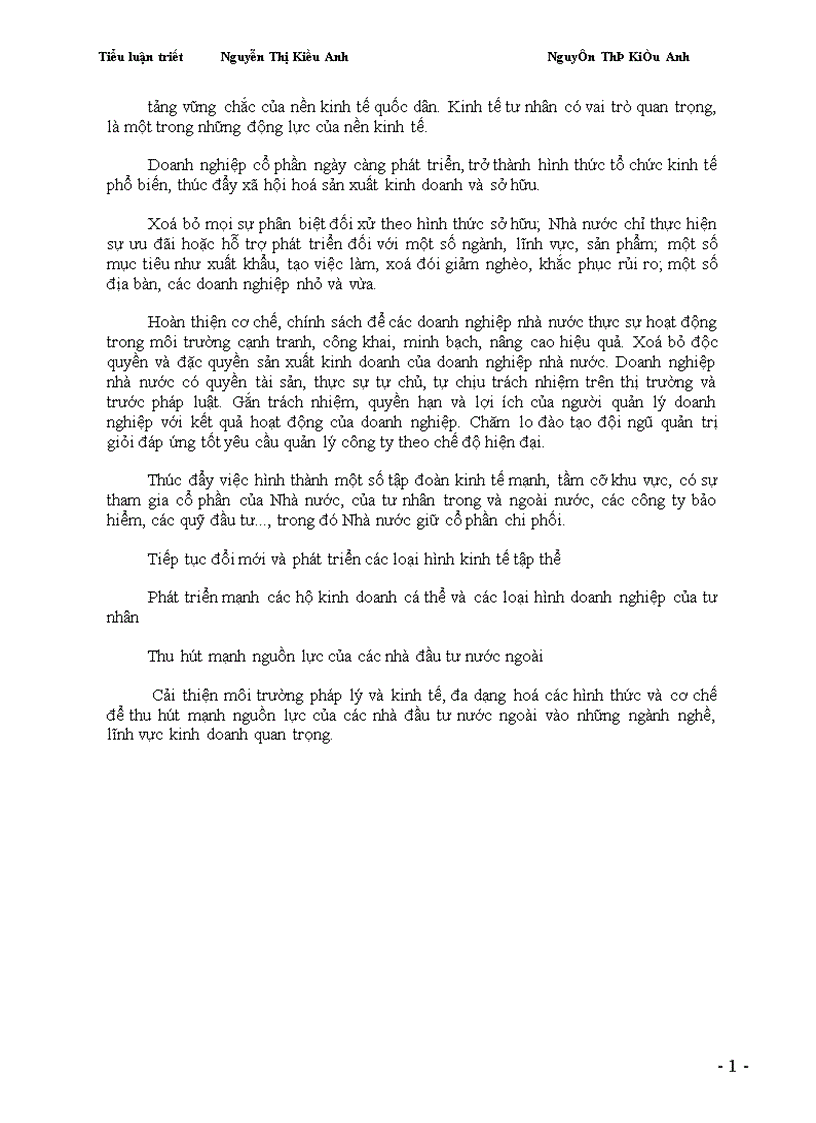 Tiểu luận triết Nguyễn Thị Kiều Anh NguyÔn ThÞ KiÒu Anh

tảng vững chắc của nền kinh tế quốc dân. Kinh tế tư nhân có vai trò quan trọng, là một trong những động lực của nền kinh tế.

Doanh nghiệp cổ phần ngày càng phát triển, trở thành hình thức tổ chức kinh tế phổ biến, thúc đẩy xã hội hoá sản xuất kinh doanh và sở hữu.

Xoá bỏ mọi sự phân biệt đối xử theo hình thức sở hữu; Nhà nước chỉ thực hiện sự ưu đãi hoặc hỗ trợ phát triển đối với một số ngành, lĩnh vực, sản phẩm; một số mục tiêu như xuất khẩu, tạo việc làm, xoá đói giảm nghèo, khắc phục rủi ro; một số địa bàn, các doanh nghiệp nhỏ và vừa.

Hoàn thiện cơ chế, chính sách để các doanh nghiệp nhà nước thực sự hoạt động trong môi trường cạnh tranh, công khai, minh bạch, nâng cao hiệu quả. Xoá bỏ độc quyền và đặc quyền sản xuất kinh doanh của doanh nghiệp nhà nước. Doanh nghiệp nhà nước có quyền tài sản, thực sự tự chủ, tự chịu trách nhiệm trên thị trường và trước pháp luật. Gắn trách nhiệm, quyền hạn và lợi ích của người quản lý doanh nghiệp với kết quả hoạt động của doanh nghiệp. Chăm lo đào tạo đội ngũ quản trị giỏi đáp ứng tốt yêu cầu quản lý công ty theo chế độ hiện đại.

Thúc đẩy việc hình thành một số tập đoàn kinh tế mạnh, tầm cỡ khu vực, có sự tham gia cổ phần của Nhà nước, của tư nhân trong và ngoài nước, các công ty bảo hiểm, các quỹ đầu tư..., trong đó Nhà nước giữ cổ phần chi phối.

Tiếp tục đổi mới và phát triển các loại hình kinh tế tập thể

Phát triển mạnh các hộ kinh doanh cá thể và các loại hình doanh nghiệp của tư nhân

Thu hút mạnh nguồn lực của các nhà đầu tư nước ngoài

Cải thiện môi trường pháp lý và kinh tế, đa dạng hoá các hình thức và cơ chế để thu hút mạnh nguồn lực của các nhà đầu tư nước ngoài vào những ngành nghề, lĩnh vực kinh doanh quan trọng.

- 1 -